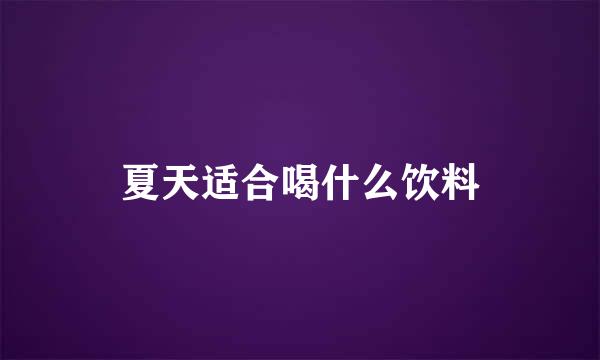 夏天适合喝什么饮料